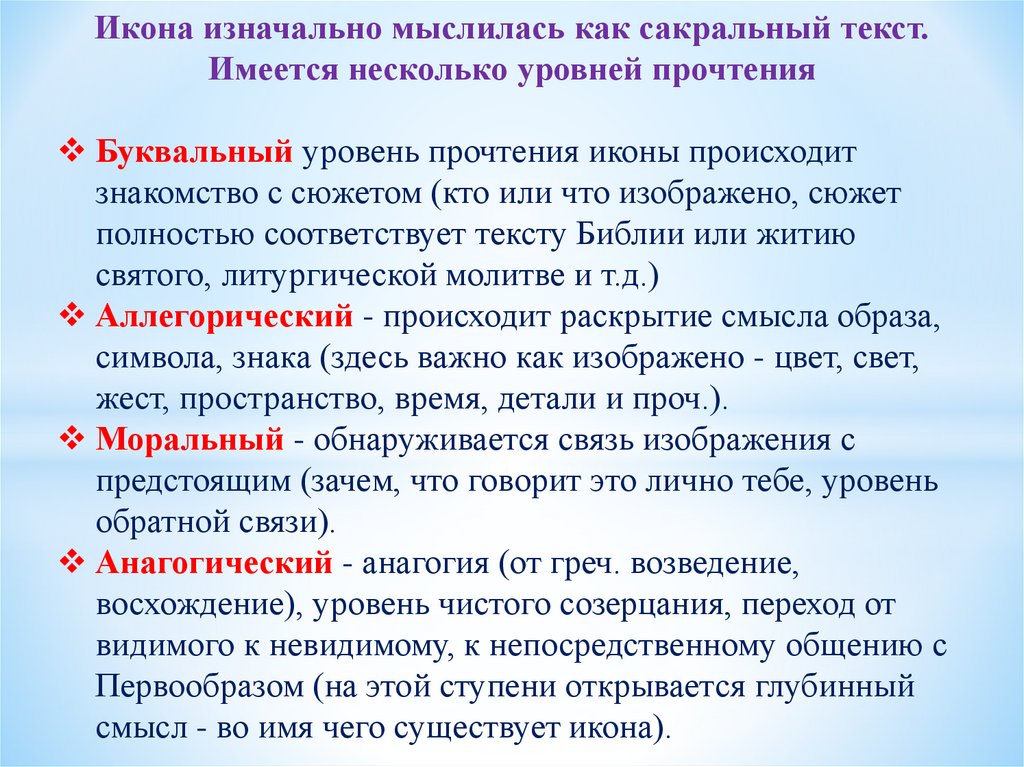 Икона изначально мыслилась как сакральный текст. Имеется несколько уровней прочтения

❖ Буквальный уровень прочтения иконы происходит знакомство с сюжетом (кто или что изображено, сюжет полностью соответствует тексту Библии или житию святого, литургической молитве и т.д.)
❖ Аллегорический - происходит раскрытие смысла образа, символа, знака (здесь важно как изображено - цвет, свет, жест, пространство, время, детали и проч.).
❖ Моральный - обнаруживается связь изображения с предстоящим (зачем, что говорит это лично тебе, уровень обратной связи).
❖ Анагогический - анагогия (от греч. возведение, восхождение), уровень чистого созерцания, переход от видимого к невидимому, к непосредственному общению с Первообразом (на этой ступени открывается глубинный смысл - во имя чего существует икона).